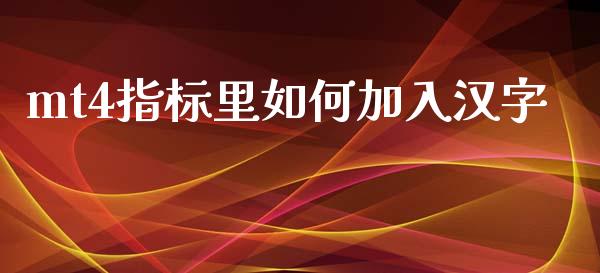 mt4指标里如何加入汉字